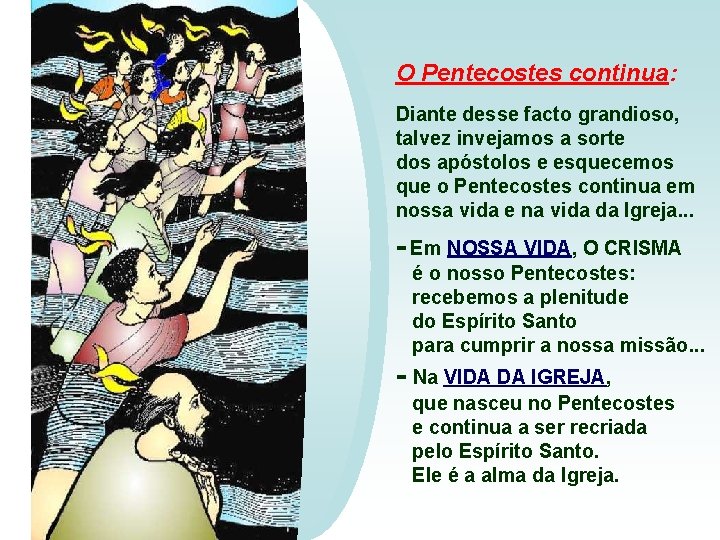 O Pentecostes continua:

Diante desse facto grandioso, talvez invejamos a sorte dos apóstolos e esquecemos que o Pentecostes continua em nossa vida e na vida da Igreja...

- Em NOSSA VIDA, O CRISMA é o nosso Pentecostes: recebemos a plenitude do Espírito Santo para cumprir a nossa missão...

- Na VIDA DA IGREJA, que nasceu no Pentecostes e continua a ser recriada pelo Espírito Santo. Ele é a alma da Igreja.